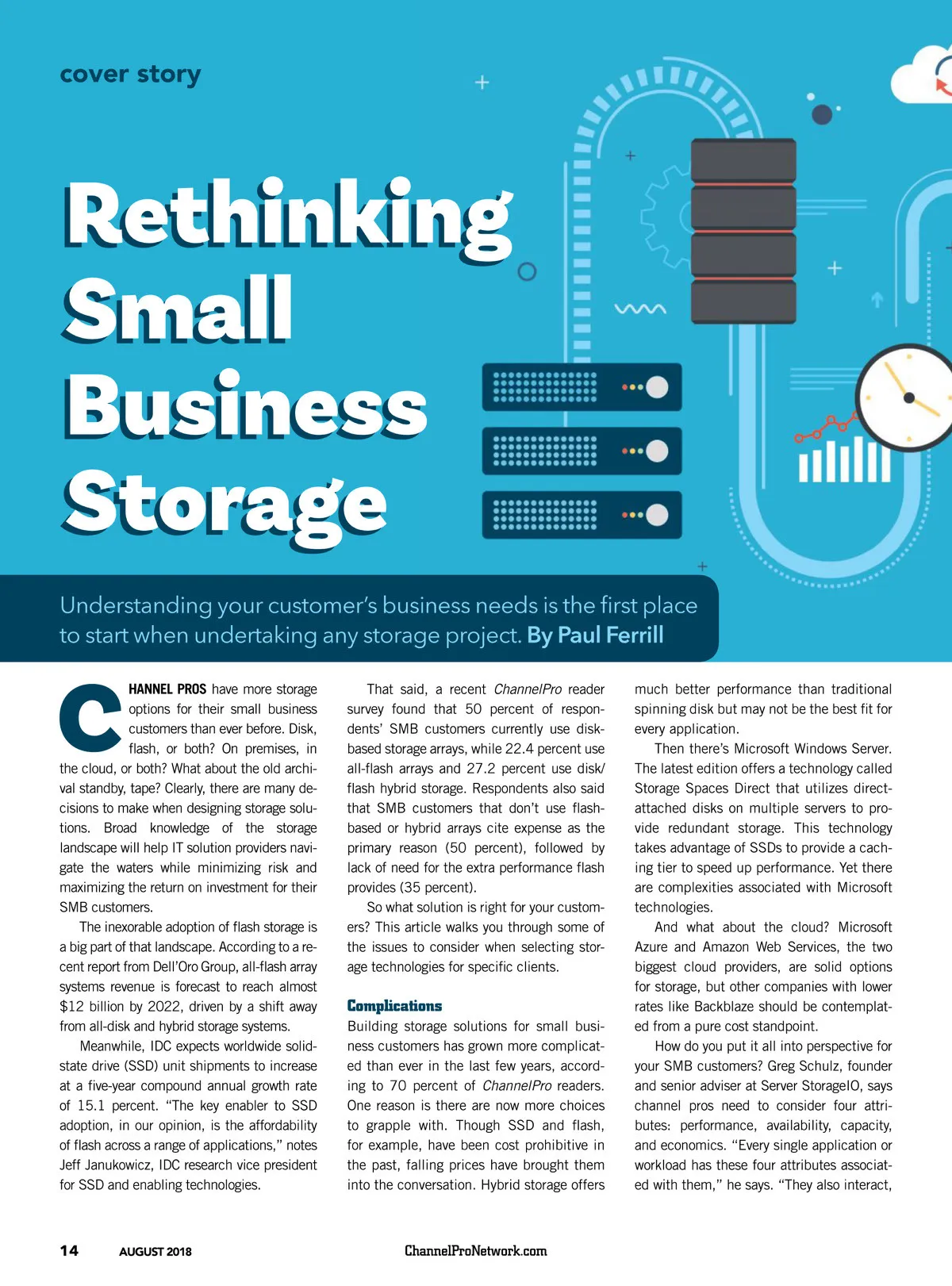 cover story

Rethinking Small Business Storage

Understanding your customer's business needs is the first place to start when undertaking any storage project. By Paul Ferrill

CHANNEL PROS have more storage options for their small business customers than ever before. Disk, flash, or both? On premises, in the cloud, or both? What about the old archival standby, tape? Clearly, there are many decisions to make when designing storage solutions. Broad knowledge of the storage landscape will help IT solution providers navigate the waters while minimizing risk and maximizing the return on investment for their SMB customers.

The inexorable adoption of flash storage is a big part of that landscape. According to a recent report from Dell'Oro Group, all-flash array systems revenue is forecast to reach almost $12 billion by 2022, driven by a shift away from all-disk and hybrid storage systems.

Meanwhile, IDC expects worldwide solid-state drive (SSD) unit shipments to increase at a five-year compound annual growth rate of 15.1 percent. "The key enabler to SSD adoption, in our opinion, is the affordability of flash across a range of applications," notes Jeff Janukowicz, IDC research vice president for SSD and enabling technologies.

That said, a recent ChannelPro reader survey found that 50 percent of respondents' SMB customers currently use disk-based storage arrays, while 22.4 percent use all-flash arrays and 27.2 percent use disk/flash hybrid storage. Respondents also said that SMB customers that don't use flash-based or hybrid arrays cite expense as the primary reason (50 percent), followed by lack of need for the extra performance flash provides (35 percent).

So what solution is right for your customers? This article walks you through some of the issues to consider when selecting storage technologies for specific clients.

Complications
Building storage solutions for small business customers has grown more complicated than ever in the last few years, according to 70 percent of ChannelPro readers. One reason is there are now more choices to grapple with. Though SSD and flash, for example, have been cost prohibitive in the past, falling prices have brought them into the conversation. Hybrid storage offers much better performance than traditional spinning disk but may not be the best fit for every application.

Then there's Microsoft Windows Server. The latest edition offers a technology called Storage Spaces Direct that utilizes direct-attached disks on multiple servers to provide redundant storage. This technology takes advantage of SSDs to provide a caching tier to speed up performance. Yet there are complexities associated with Microsoft technologies.

And what about the cloud? Microsoft Azure and Amazon Web Services, the two biggest cloud providers, are solid options for storage, but other companies with lower rates like Backblaze should be contemplated from a pure cost standpoint.

How do you put it all into perspective for your SMB customers? Greg Schulz, founder and senior adviser at Server StorageIO, says channel pros need to consider four attributes: performance, availability, capacity, and economics. "Every single application or workload has these four attributes associated with them," he says. "They also interact,

14 AUGUST 2018 ChannelProNetwork.com